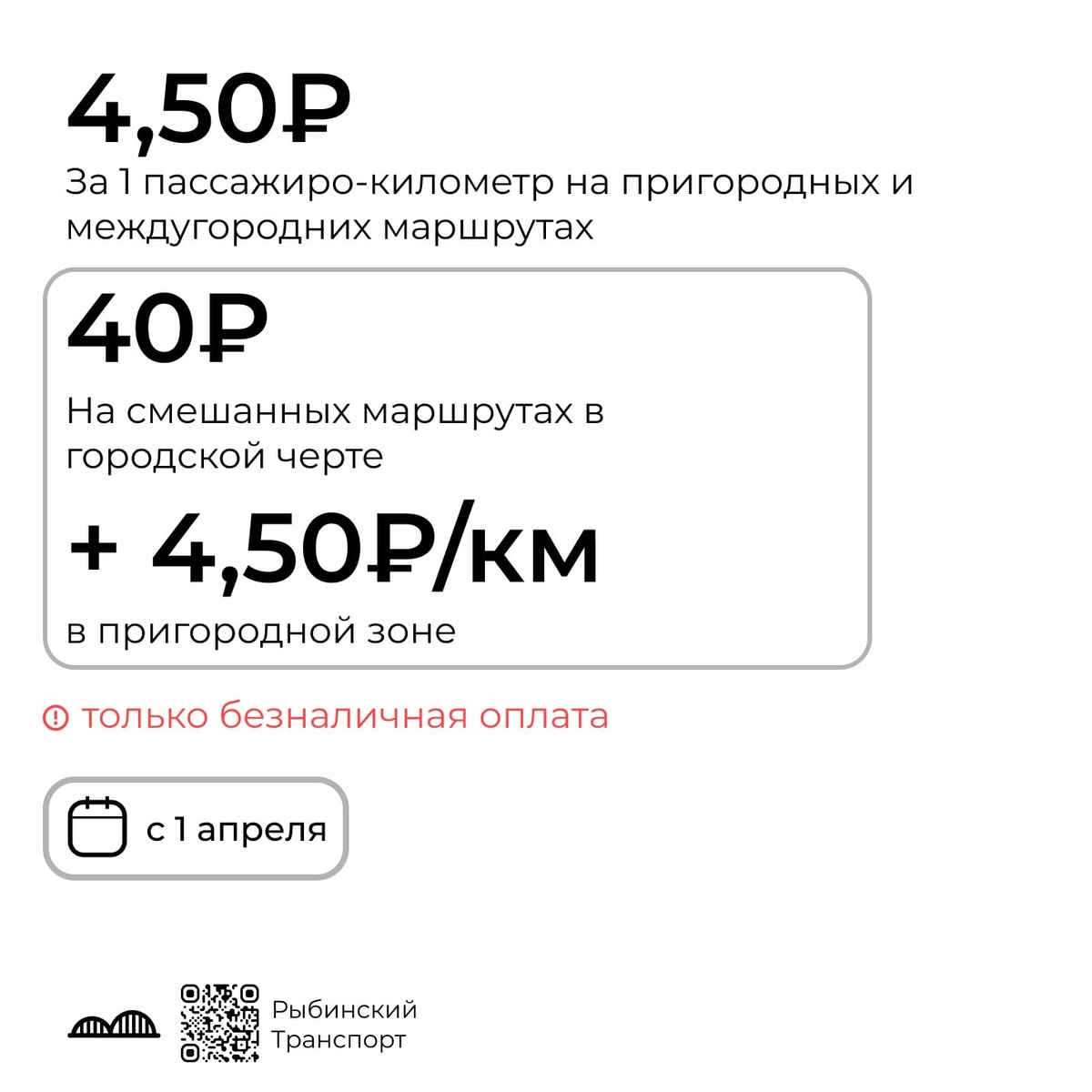 4,50₽

За 1 пассажиро-километр на пригородных и междугородних маршрутах

40₽

На смешанных маршрутах в городской черте

+ 4,50₽/км

в пригородной зоне

только безналичная оплата

с 1 апреля

Рыбинский
Транспорт